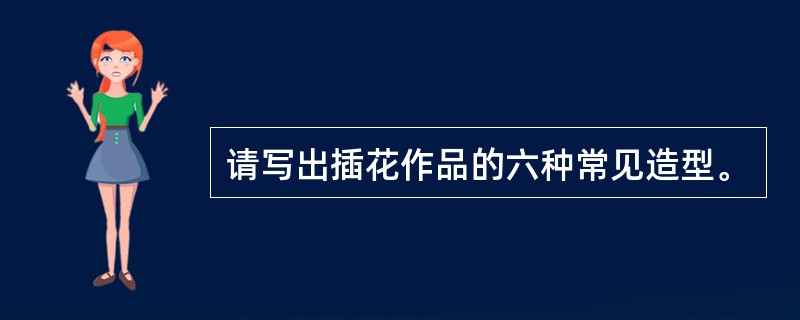 请写出插花作品的六种常见造型。